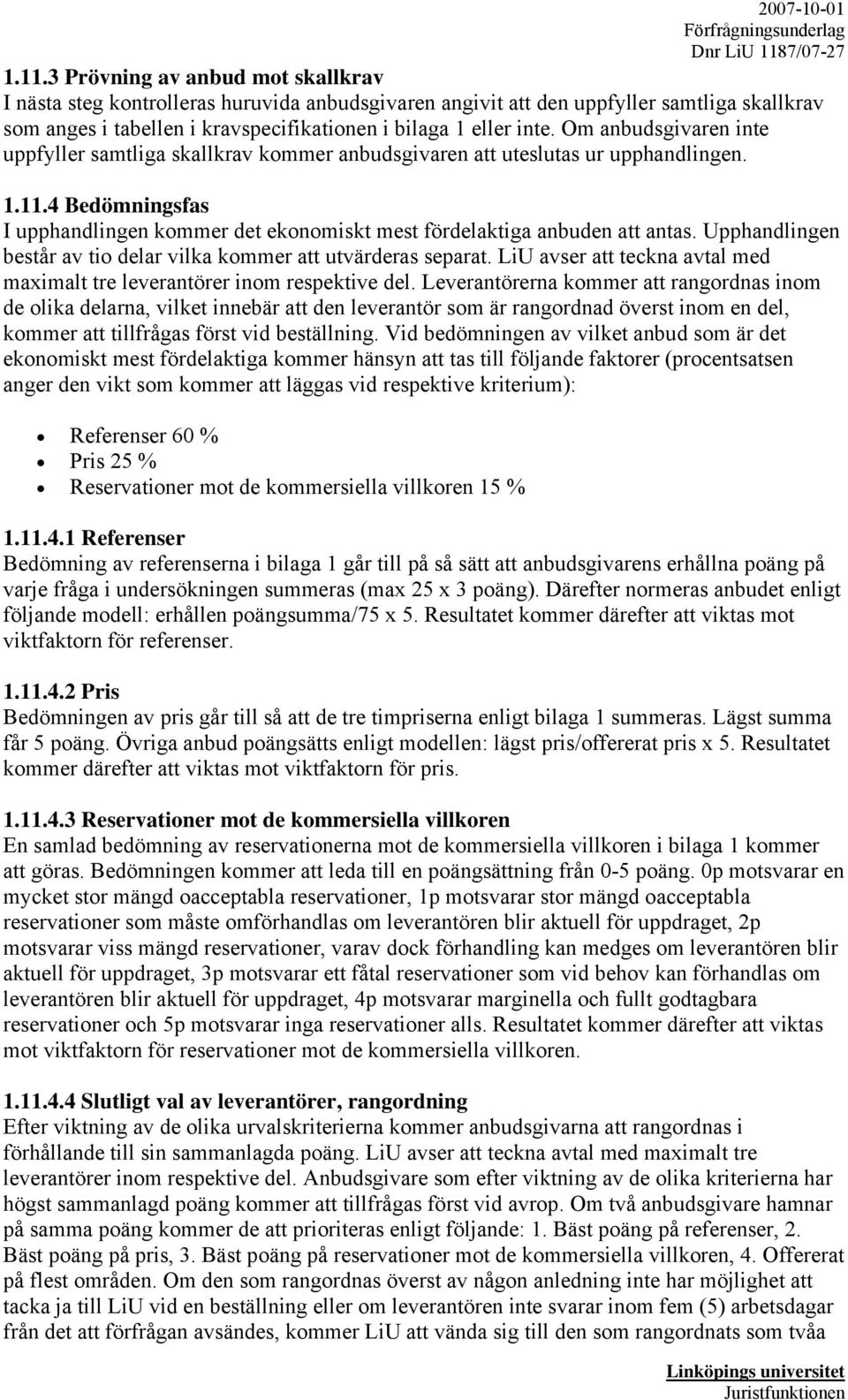 2007-10-01
Förfrågningsunderlag
Dnr LiU 1187/07-27

1.11.3 Prövning av anbud mot skallkrav
I nästa steg kontrolleras huruvida anbudsgivaren angivit att den uppfyller samtliga skallkrav som anges i tabellen i kravspecifikationen i bilaga 1 eller inte. Om anbudsgivaren inte uppfyller samtliga skallkrav kommer anbudsgivaren att uteslutas ur upphandlingen.

1.11.4 Bedömningsfas
I upphandlingen kommer det ekonomiskt mest fördelaktiga anbuden att antas. Upphandlingen består av tio delar vilka kommer att utvärderas separat. LiU avser att teckna avtal med maximalt tre leverantörer inom respektive del. Leverantörerna kommer att rangordnas inom de olika delarna, vilket innebär att den leverantör som är rangordnad överst inom en del, kommer att tillfrågas först vid beställning. Vid bedömningen av vilket anbud som är det ekonomiskt mest fördelaktiga kommer hänsyn att tas till följande faktorer (procentsatsen anger den vikt som kommer att läggas vid respektive kriterium):

• Referenser 60 %
• Pris 25 %
• Reservationer mot de kommersiella villkoren 15 %

1.11.4.1 Referenser
Bedömning av referenserna i bilaga 1 går till på så sätt att anbudsgivarens erhållna poäng på varje fråga i undersökningen summeras (max 25 x 3 poäng). Därefter normeras anbudet enligt följande modell: erhållen poängsumma/75 x 5. Resultatet kommer därefter att viktas mot viktfaktorn för referenser.

1.11.4.2 Pris
Bedömningen av pris går till så att de tre timpriserna enligt bilaga 1 summeras. Lägst summa får 5 poäng. Övriga anbud poängsätts enligt modellen: lägst pris/offererat pris x 5. Resultatet kommer därefter att viktas mot viktfaktorn för pris.

1.11.4.3 Reservationer mot de kommersiella villkoren
En samlad bedömning av reservationerna mot de kommersiella villkoren i bilaga 1 kommer att göras. Bedömningen kommer att leda till en poängsättning från 0-5 poäng. 0p motsvarar en mycket stor mängd oacceptabla reservationer, 1p motsvarar stor mängd oacceptabla reservationer som måste omförhandlas om leverantören blir aktuell för uppdraget, 2p motsvarar viss mängd reservationer, varav dock förhandling kan medges om leverantören blir aktuell för uppdraget, 3p motsvarar ett fåtal reservationer som vid behov kan förhandlas om leverantören blir aktuell för uppdraget, 4p motsvarar marginella och fullt godtagbara reservationer och 5p motsvarar inga reservationer alls. Resultatet kommer därefter att viktas mot viktfaktorn för reservationer mot de kommersiella villkoren.

1.11.4.4 Slutligt val av leverantörer, rangordning
Efter viktning av de olika urvalskriterierna kommer anbudsgivarna att rangordnas i förhållande till sin sammanlagda poäng. LiU avser att teckna avtal med maximalt tre leverantörer inom respektive del. Anbudsgivare som efter viktning av de olika kriterierna har högst sammanlagd poäng kommer att tillfrågas först vid avrop. Om två anbudsgivare hamnar på samma poäng kommer de att prioriteras enligt följande: 1. Bäst poäng på referenser, 2. Bäst poäng på pris, 3. Bäst poäng på reservationer mot de kommersiella villkoren, 4. Offererat på flest områden. Om den som rangordnas överst av någon anledning inte har möjlighet att tacka ja till LiU vid en beställning eller om leverantören inte svarar inom fem (5) arbetsdagar från det att förfrågan avsändes, kommer LiU att vända sig till den som rangordnats som tvåa

Linköpings universitet
Juristfunktionen